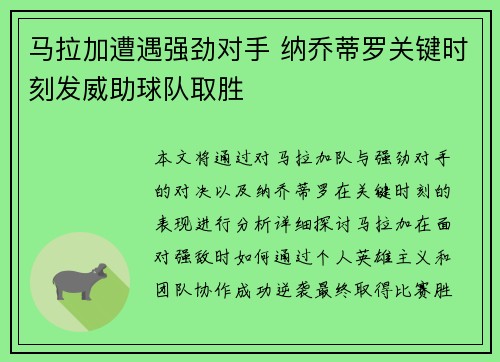 马拉加遭遇强劲对手 纳乔蒂罗关键时刻发威助球队取胜

本文将通过对马拉加队与强劲对手的对决以及纳乔蒂罗在关键时刻的表现进行分析详细探讨马拉加在面对强敌时如何通过个人英雄主义和团队协作成功逆袭最终取得比赛胜